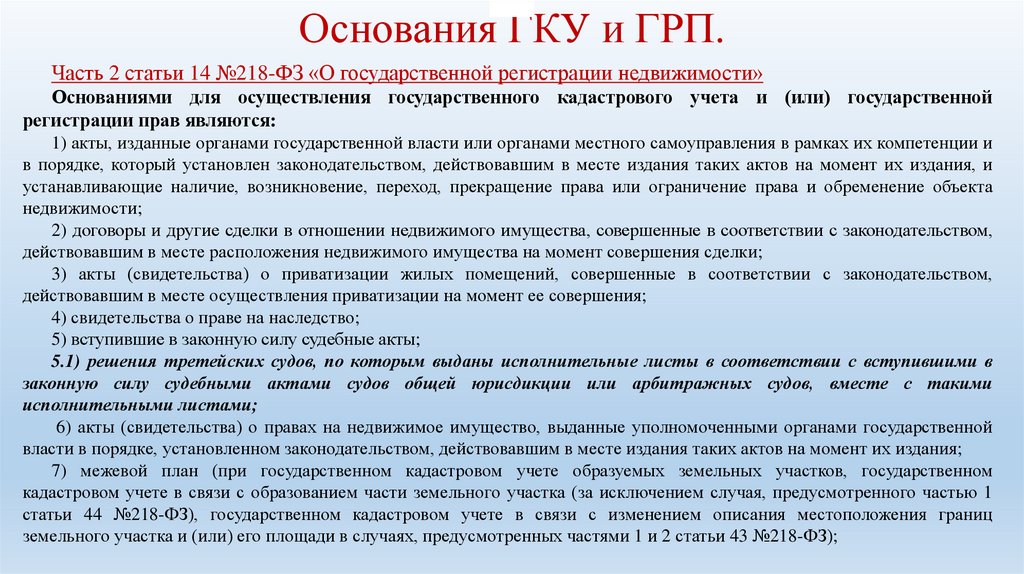 Основания ГКУ и ГРП.

Часть 2 статьи 14 №218-ФЗ «О государственной регистрации недвижимости»

Основаниями для осуществления государственного кадастрового учета и (или) государственной регистрации прав являются:

1) акты, изданные органами государственной власти или органами местного самоуправления в рамках их компетенции и в порядке, который установлен законодательством, действовавшим в месте издания таких актов на момент их издания, и устанавливающие наличие, возникновение, переход, прекращение права или ограничение права и обременение объекта недвижимости;

2) договоры и другие сделки в отношении недвижимого имущества, совершенные в соответствии с законодательством, действовавшим в месте расположения недвижимого имущества на момент совершения сделки;

3) акты (свидетельства) о приватизации жилых помещений, совершенные в соответствии с законодательством, действовавшим в месте осуществления приватизации на момент ее совершения;

4) свидетельства о праве на наследство;

5) вступившие в законную силу судебные акты;

5.1) решения третейских судов, по которым выданы исполнительные листы в соответствии с вступившими в законную силу судебными актами судов общей юрисдикции или арбитражных судов, вместе с такими исполнительными листами;

6) акты (свидетельства) о правах на недвижимое имущество, выданные уполномоченными органами государственной власти в порядке, установленном законодательством, действовавшим в месте издания таких актов на момент их издания;

7) межевой план (при государственном кадастровом учете образуемых земельных участков, государственном кадастровом учете в связи с образованием части земельного участка (за исключением случая, предусмотренного частью 1 статьи 44 №218-ФЗ), государственном кадастровом учете в связи с изменением описания местоположения границ земельного участка и (или) его площади в случаях, предусмотренных частями 1 и 2 статьи 43 №218-ФЗ);